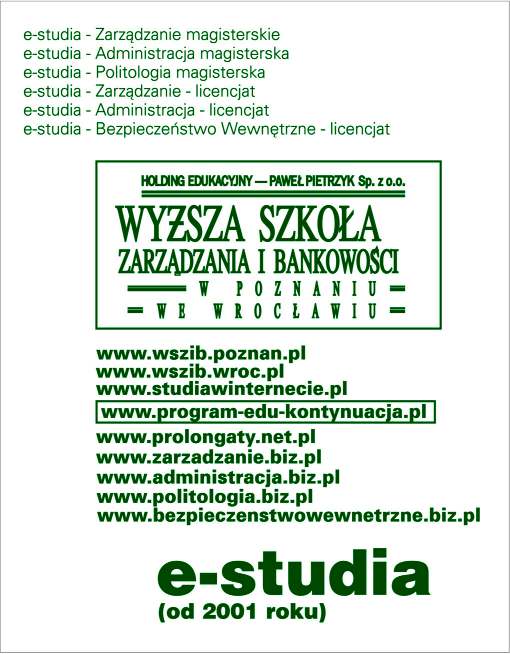 e-studia - Zarządzanie magisterskie
e-studia - Administracja magisterska
e-studia - Politologia magisterska
e-studia - Zarządzanie - licencjat
e-studia - Administracja - licencjat
e-studia - Bezpieczeństwo Wewnętrzne - licencjat

HOLDING EDUKACYJNY — PAWEŁ PIETRZYK Sp. z o.o.

WYŻSZA SZKOŁA
ZARZĄDZANIA I BANKOWOŚCI
W POZNANIU
WE WROCŁAWIU

www.wszib.poznan.pl
www.wszib.wroc.pl
www.studiawinternecie.pl
www.program-edu-kontynuacja.pl
www.prolongaty.net.pl
www.zarzadzanie.biz.pl
www.administracja.biz.pl
www.politologia.biz.pl
www.bezpieczenstwowewnetrzne.biz.pl

e-studia
(od 2001 roku)